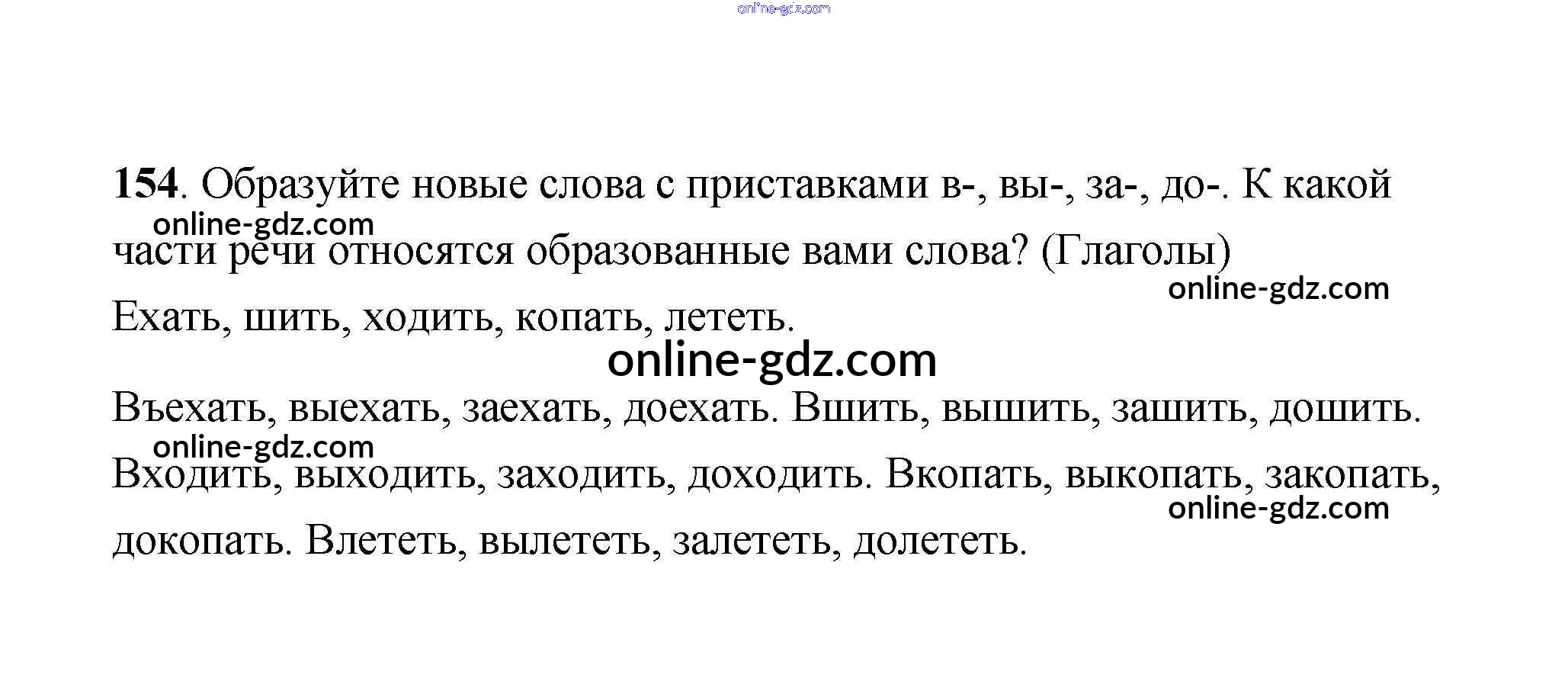 154. Образуйте новые слова с приставками в-, вы-, за-, до-. К какой части речи относятся образованные вами слова? (Глаголы)

Ехать, шить, ходить, копать, лететь.

Въехать, выехать, заехать, доехать. Вшить, вышить, зашить, дошить. Входить, выходить, заходить, доходить. Вкопать, выкопать, закопать, докопать. Влететь, вылететь, залететь, долететь.

online-gdz.com